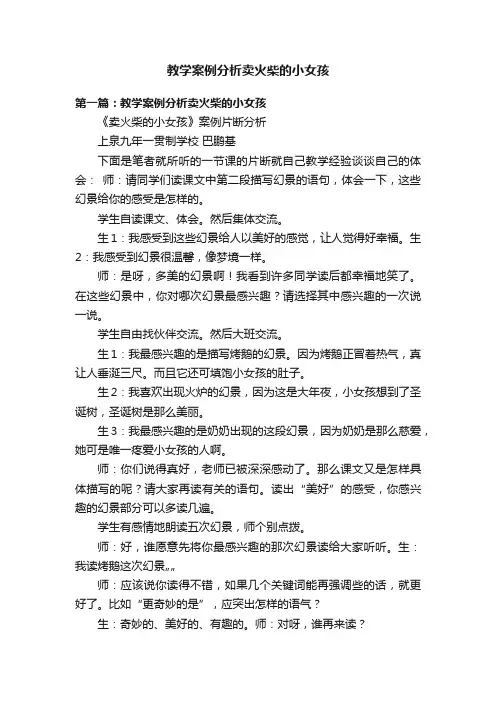 教学案例分析卖火柴的小女孩

第一篇：教学案例分析卖火柴的小女孩

《卖火柴的小女孩》案例片断分析

上泉九年一贯制学校 巴鹏基

下面是笔者就所听的一节课的片断就自己教学经验谈谈自己的体会： 师：请同学们读课文中第二段描写幻景的语句，体会一下，这些幻景给你的感受是怎样的。

学生自读课文、体会。然后集体交流。

生1：我感受到这些幻景给人以美好的感觉，让人觉得好幸福。生2：我感受到幻景很温馨，像梦境一样。

师：是呀，多美的幻景啊！我看到许多同学读后都幸福地笑了。在这些幻景中，你对哪次幻景最感兴趣？请选择其中感兴趣的一次说一说。

学生自由找伙伴交流。然后大班交流。

生1：我最感兴趣的是描写烤鹅的幻景。因为烤鹅正冒着热气，真让人垂涎三尺。而且它还可填饱小女孩的肚子。

生2：我喜欢出现火炉的幻景，因为这是大年夜，小女孩想到了圣诞树，圣诞树是那么美丽。

生3：我最感兴趣的是奶奶出现的这段幻景，因为奶奶是那么慈爱，她可是唯一疼爱小女孩的人啊。

师：你们说得真好，老师已被深深感动了。那么课文又是怎样具体描写的呢？请大家再读有关的语句。读出“美好”的感受，你感兴趣的幻景部分可以多读几遍。

学生有感情地朗读五次幻景，师个别点拨。

师：好，谁愿意先将你最感兴趣的那次幻景读给大家听听。生：我读烤鹅这次幻景„„

师：应该说你读得不错，如果几个关键词能再强调些的话，就更好了。比如“更奇妙的是”，应突出怎样的语气？

生：奇妙的、美好的、有趣的。师：对呀，谁再来读？